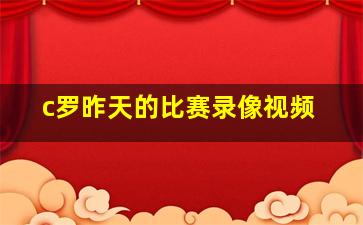 c罗昨天的比赛录像视频